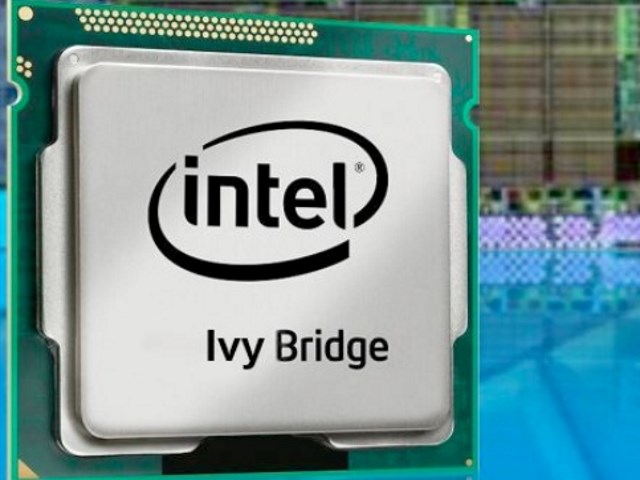 intel®

Ivy Bridge